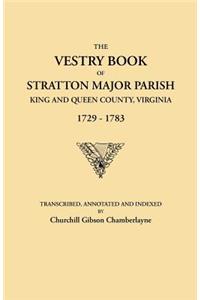 THE
VESTRY BOOK
OF
STRATTON MAJOR PARISH
KING AND QUEEN COUNTY, VIRGINIA
1729 - 1783

TRANSCRIBED, ANNOTATED AND INDEXED
BY
Churchill Gibson Chamberlayne